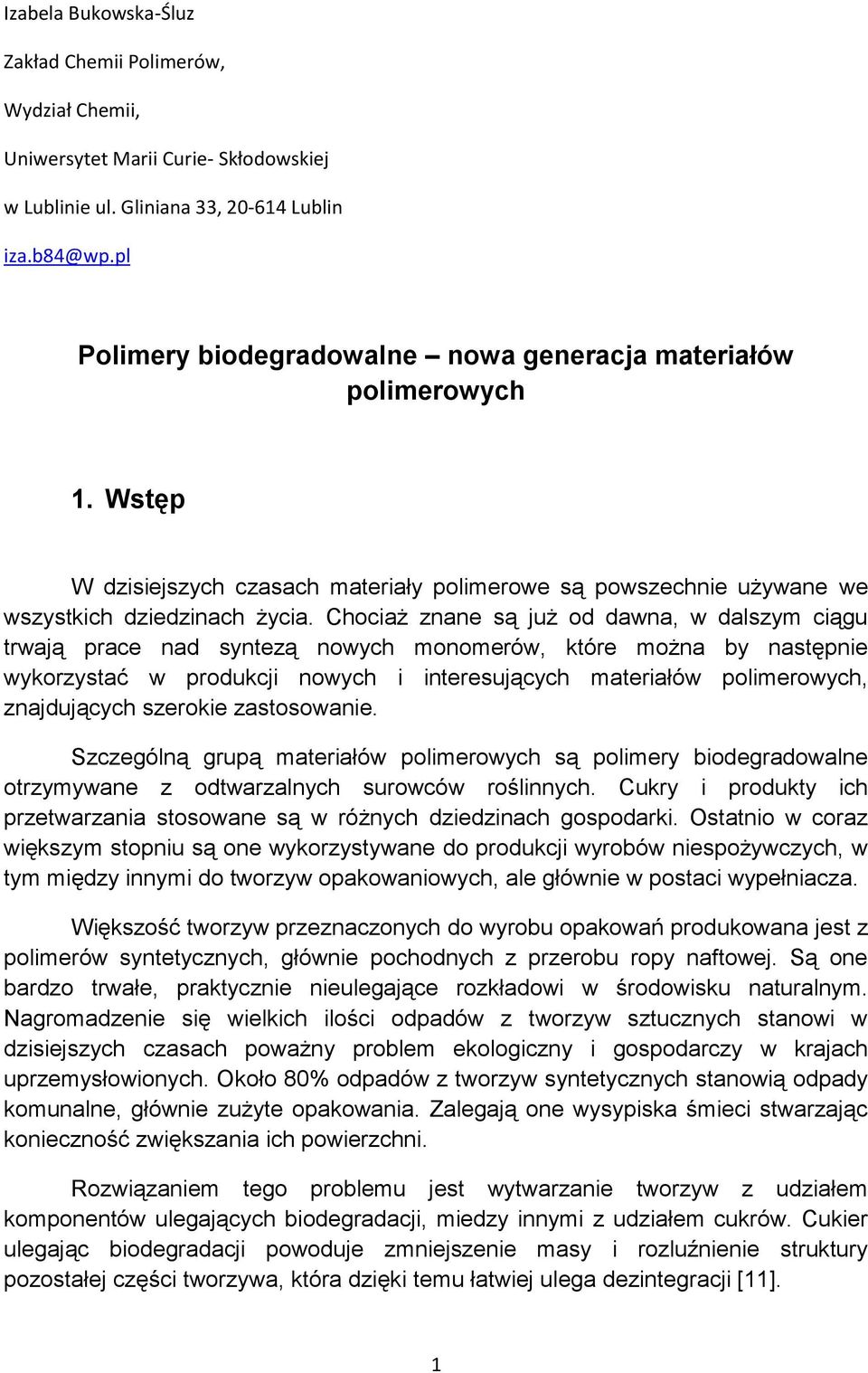 Izabela Bukowska-Śluz

Zakład Chemii Polimerów,

Wydział Chemii,

Uniwersytet Marii Curie- Skłodowskiej

w Lublinie ul. Gliniana 33, 20-614 Lublin

iza.b84@wp.pl

Polimery biodegradowalne – nowa generacja materiałów polimerowych

1. Wstęp

W dzisiejszych czasach materiały polimerowe są powszechnie używane we wszystkich dziedzinach życia. Chociaż znane są już od dawna, w dalszym ciągu trwają prace nad syntezą nowych monomerów, które można by następnie wykorzystać w produkcji nowych i interesujących materiałów polimerowych, znajdujących szerokie zastosowanie.

Szczególną grupą materiałów polimerowych są polimery biodegradowalne otrzymywane z odtwarzalnych surowców roślinnych. Cukry i produkty ich przetwarzania stosowane są w różnych dziedzinach gospodarki. Ostatnio w coraz większym stopniu są one wykorzystywane do produkcji wyrobów niespożywczych, w tym między innymi do tworzyw opakowaniowych, ale głównie w postaci wypełniacza.

Większość tworzyw przeznaczonych do wyrobu opakowań produkowana jest z polimerów syntetycznych, głównie pochodnych z przerobu ropy naftowej. Są one bardzo trwałe, praktycznie nieulegające rozkładowi w środowisku naturalnym. Nagromadzenie się wielkich ilości odpadów z tworzyw sztucznych stanowi w dzisiejszych czasach poważny problem ekologiczny i gospodarczy w krajach uprzemysłowionych. Około 80% odpadów z tworzyw syntetycznych stanowią odpady komunalne, głównie zużyte opakowania. Zalegają one wysypiska śmieci stwarzając konieczność zwiększania ich powierzchni.

Rozwiązaniem tego problemu jest wytwarzanie tworzyw z udziałem komponentów ulegających biodegradacji, miedzy innymi z udziałem cukrów. Cukier ulegając biodegradacji powoduje zmniejszenie masy i rozluźnienie struktury pozostałej części tworzywa, która dzięki temu łatwiej ulega dezintegracji [11].

1